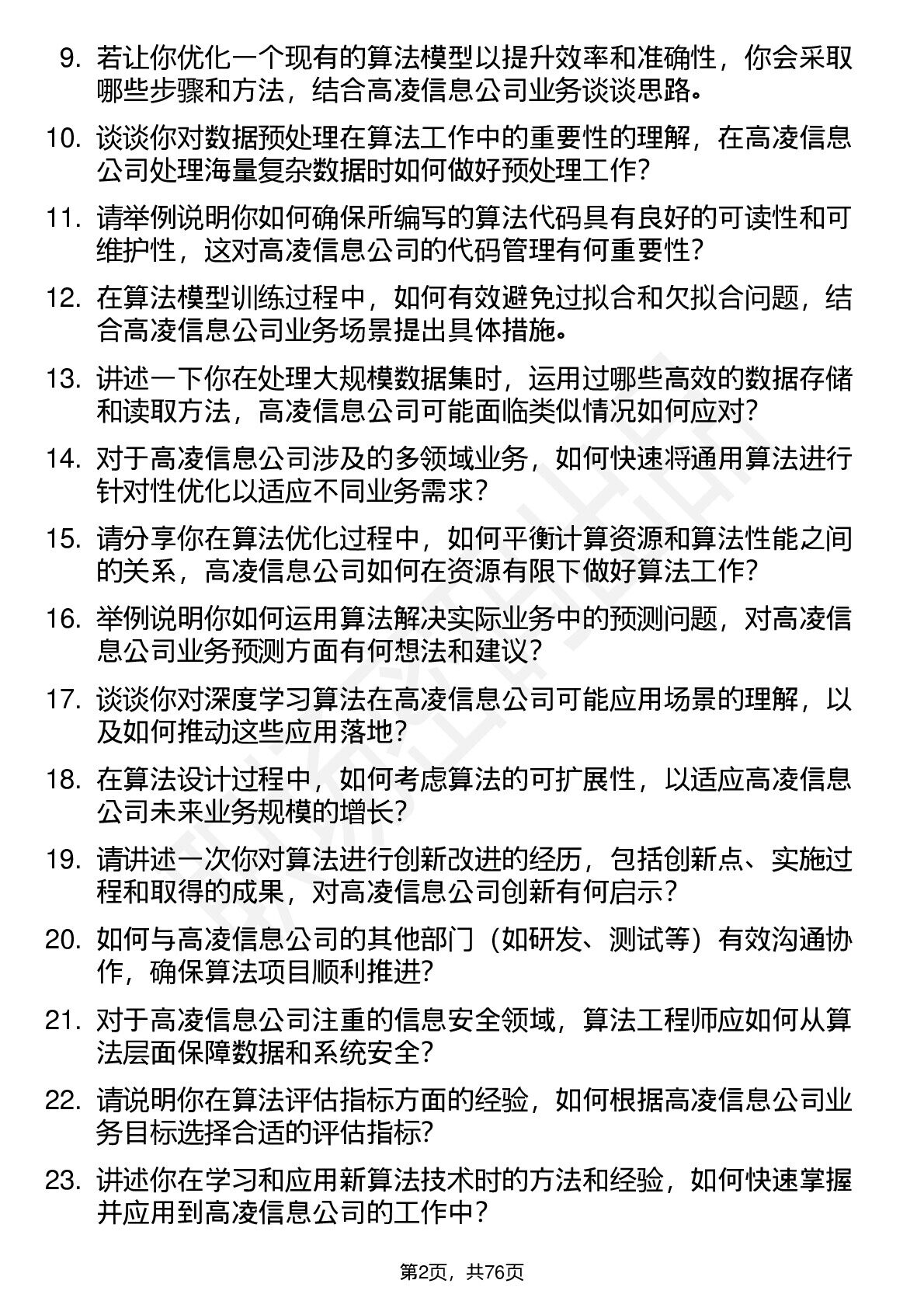 9. 若让你优化一个现有的算法模型以提升效率和准确性，你会采取哪些步骤和方法，结合高凌信息公司业务谈谈思路。

10. 谈谈你对数据预处理在算法工作中的重要性的理解，在高凌信息公司处理海量复杂数据时如何做好预处理工作？

11. 请举例说明你如何确保所编写的算法代码具有良好的可读性和可维护性，这对高凌信息公司的代码管理有何重要性？

12. 在算法模型训练过程中，如何有效避免过拟合和欠拟合问题，结合高凌信息公司业务场景提出具体措施。

13. 讲述一下你在处理大规模数据集时，运用过哪些高效的数据存储和读取方法，高凌信息公司可能面临类似情况如何应对？

14. 对于高凌信息公司涉及的多领域业务，如何快速将通用算法进行针对性优化以适应不同业务需求？

15. 请分享你在算法优化过程中，如何平衡计算资源和算法性能之间的关系，高凌信息公司如何在资源有限下做好算法工作？

16. 举例说明你如何运用算法解决实际业务中的预测问题，对高凌信息公司业务预测方面有何想法和建议？

17. 谈谈你对深度学习算法在高凌信息公司可能应用场景的理解，以及如何推动这些应用落地？

18. 在算法设计过程中，如何考虑算法的可扩展性，以适应高凌信息公司未来业务规模的增长？

19. 请讲述一次你对算法进行创新改进的经历，包括创新点、实施过程和取得的成果，对高凌信息公司创新有何启示？

20. 如何与高凌信息公司的其他部门（如研发、测试等）有效沟通协作，确保算法项目顺利推进？

21. 对于高凌信息公司注重的信息安全领域，算法工程师应如何从算法层面保障数据和系统安全？

22. 请说明你在算法评估指标方面的经验，如何根据高凌信息公司业务目标选择合适的评估指标？

23. 讲述你在学习和应用新算法技术时的方法和经验，如何快速掌握并应用到高凌信息公司的工作中？

第2页，共76页